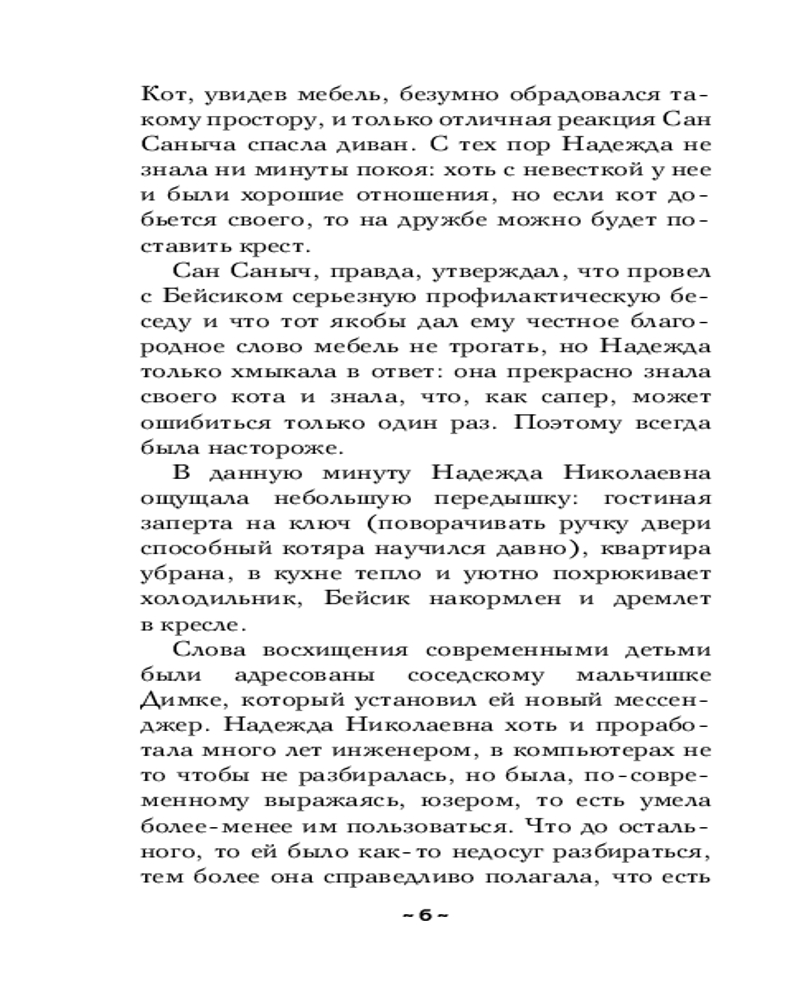 Кот, увидев мебель, безумно обрадовался такому простору, и только отличная реакция Сан Саныча спасла диван. С тех пор Надежда не знала ни минуты покоя: хоть с невесткой у нее и были хорошие отношения, но если кот добьется своего, то на дружбе можно будет поставить крест.

Сан Саныч, правда, утверждал, что провел с Бейсиком серьезную профилактическую беседу и что тот якобы дал ему честное благородное слово мебель не трогать, но Надежда только хмыкала в ответ: она прекрасно знала своего кота и знала, что, как сапер, может ошибиться только один раз. Поэтому всегда была настороже.

В данную минуту Надежда Николаевна ощущала небольшую передышку: гостиная заперта на ключ (поворачивать ручку двери способный котяра научился давно), квартира убрана, в кухне тепло и уютно похрюкивает холодильник, Бейсик накормлен и дремлет в кресле.

Слова восхищения современными детьми были адресованы соседскому мальчишке Димке, который установил ей новый мессенджер. Надежда Николаевна хоть и проработала много лет инженером, в компьютерах не то чтобы не разбиралась, но была, по-современному выражаясь, юзером, то есть умела более-менее им пользоваться. Что до остального, то ей было как-то недосуг разбираться, тем более она справедливо полагала, что есть

~ 6 ~